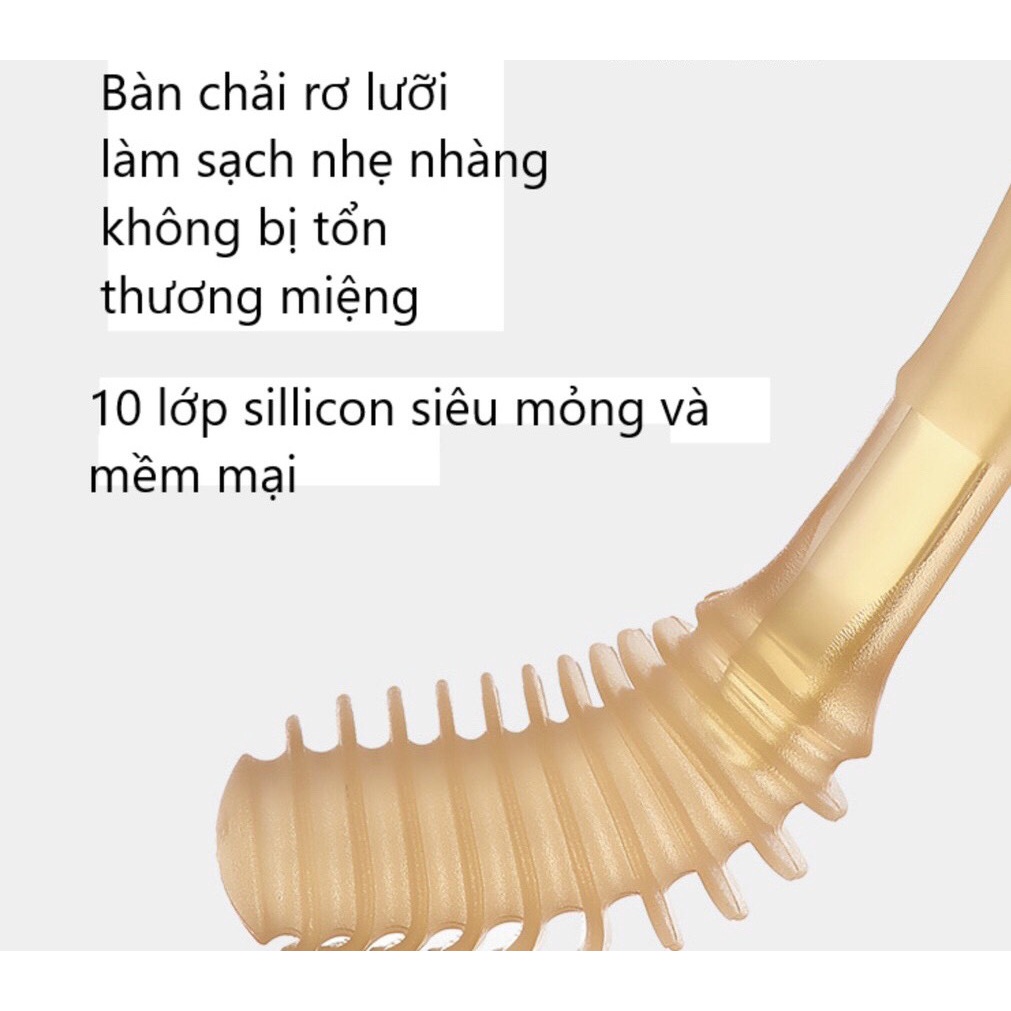 Bàn chải rơ lưỡi làm sạch nhẹ nhàng không bị tổn thương miệng

10 lớp sillicon siêu mỏng và mềm mại